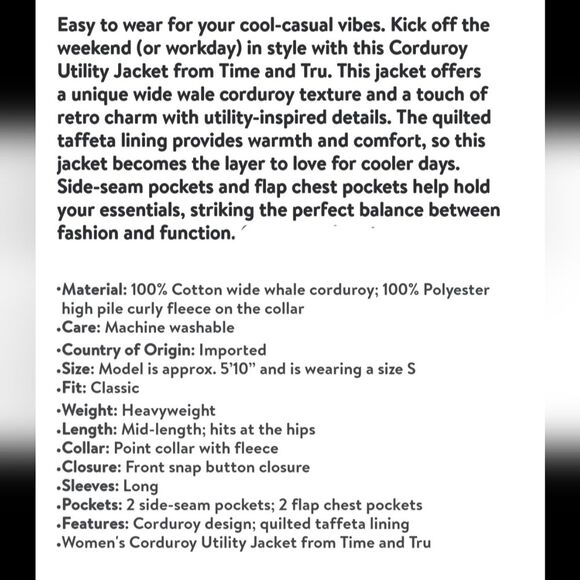 Easy to wear for your cool-casual vibes. Kick off the weekend (or workday) in style with this Corduroy Utility Jacket from Time and Tru. This jacket offers a unique wide wale corduroy texture and a touch of retro charm with utility-inspired details. The quilted taffeta lining provides warmth and comfort, so this jacket becomes the layer to love for cooler days. Side-seam pockets and flap chest pockets help hold your essentials, striking the perfect balance between fashion and function.

•Material: 100% Cotton wide whale corduroy; 100% Polyester high pile curly fleece on the collar
•Care: Machine washable
•Country of Origin: Imported
•Size: Model is approx. 5'10" and is wearing a size S
•Fit: Classic
•Weight: Heavyweight
•Length: Mid-length; hits at the hips
•Collar: Point collar with fleece
•Closure: Front snap button closure
•Sleeves: Long
•Pockets: 2 side-seam pockets; 2 flap chest pockets
•Features: Corduroy design; quilted taffeta lining
•Women's Corduroy Utility Jacket from Time and Tru